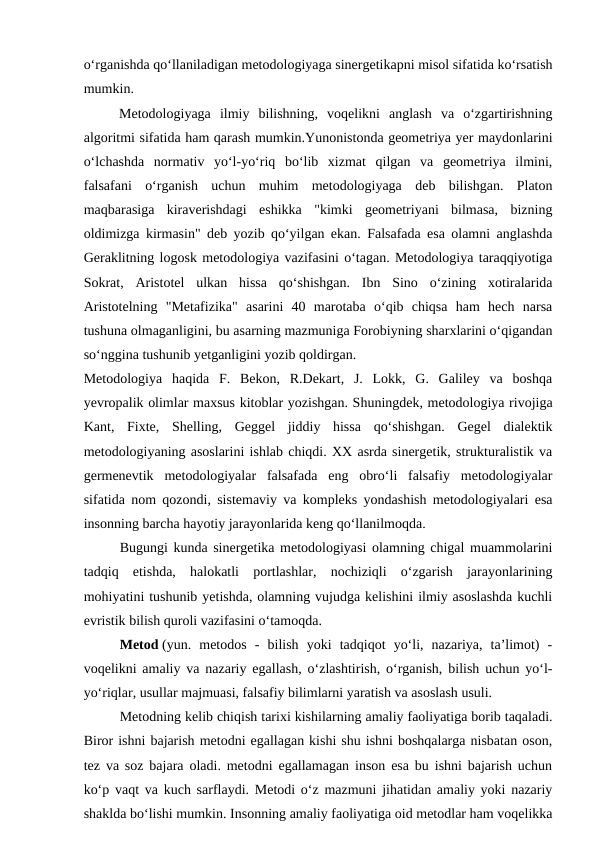 o‘rganishda qo‘llaniladigan metodologiyaga sinergetikapni misol sifatida ko‘rsatish mumkin.

Metodologiyaga ilmiy bilishning, voqelikni anglash va o‘zgartirishning algoritmi sifatida ham qarash mumkin.Yunonistonda geometriya yer maydonlarini o‘lchashda normativ yo‘l-yo‘riq bo‘lib xizmat qilgan va geometriya ilmini, falsafani o‘rganish uchun muhim metodologiyaga deb bilishgan. Platon maqbarasiga kiraverishdagi eshikka "kimki geometriyani bilmasa, bizning oldimizga kirmasin" deb yozib qo‘yilgan ekan. Falsafada esa olamni anglashda Geraklitning logosk metodologiya vazifasini o‘tagan. Metodologiya taraqqiyotiga Sokrat, Aristotel ulkan hissa qo‘shishgan. Ibn Sino o‘zining xotiralarida Aristotelning "Metafizika" asarini 40 marotaba o‘qib chiqsa ham hech narsa tushuna olmaganligini, bu asarning mazmuniga Forobiyning sharxlarini o‘qigandan so‘nggina tushunib yetganligini yozib qoldirgan.
Metodologiya haqida F. Bekon, R.Dekart, J. Lokk, G. Galiley va boshqa yevropalik olimlar maxsus kitoblar yozishgan. Shuningdek, metodologiya rivojiga Kant, Fixte, Shelling, Geggel jiddiy hissa qo‘shishgan. Gegel dialektik metodologiyaning asoslarini ishlab chiqdi. XX asrda sinergetik, strukturalistik va germenevtik metodologiyalar falsafada eng obro‘li falsafiy metodologiyalar sifatida nom qozondi, sistemaviy va kompleks yondashish metodologiyalari esa insonning barcha hayotiy jarayonlarida keng qo‘llanilmoqda.

Bugungi kunda sinergetika metodologiyasi olamning chigal muammolarini tadqiq etishda, halokatli portlashlar, nochiziqli o‘zgarish jarayonlarining mohiyatini tushunib yetishda, olamning vujudga kelishini ilmiy asoslashda kuchli evristik bilish quroli vazifasini o‘tamoqda.

Metod (yun. metodos - bilish yoki tadqiqot yo‘li, nazariya, ta’limot) - voqelikni amaliy va nazariy egallash, o‘zlashtirish, o‘rganish, bilish uchun yo‘l-yo‘riqlar, usullar majmuasi, falsafiy bilimlarni yaratish va asoslash usuli.

Metodning kelib chiqish tarixi kishilarning amaliy faoliyatiga borib taqaladi. Biror ishni bajarish metodni egallagan kishi shu ishni boshqalarga nisbatan oson, tez va soz bajara oladi. metodni egallamagan inson esa bu ishni bajarish uchun ko‘p vaqt va kuch sarflaydi. Metodi o‘z mazmuni jihatidan amaliy yoki nazariy shaklda bo‘lishi mumkin. Insonning amaliy faoliyatiga oid metodlar ham voqelikka